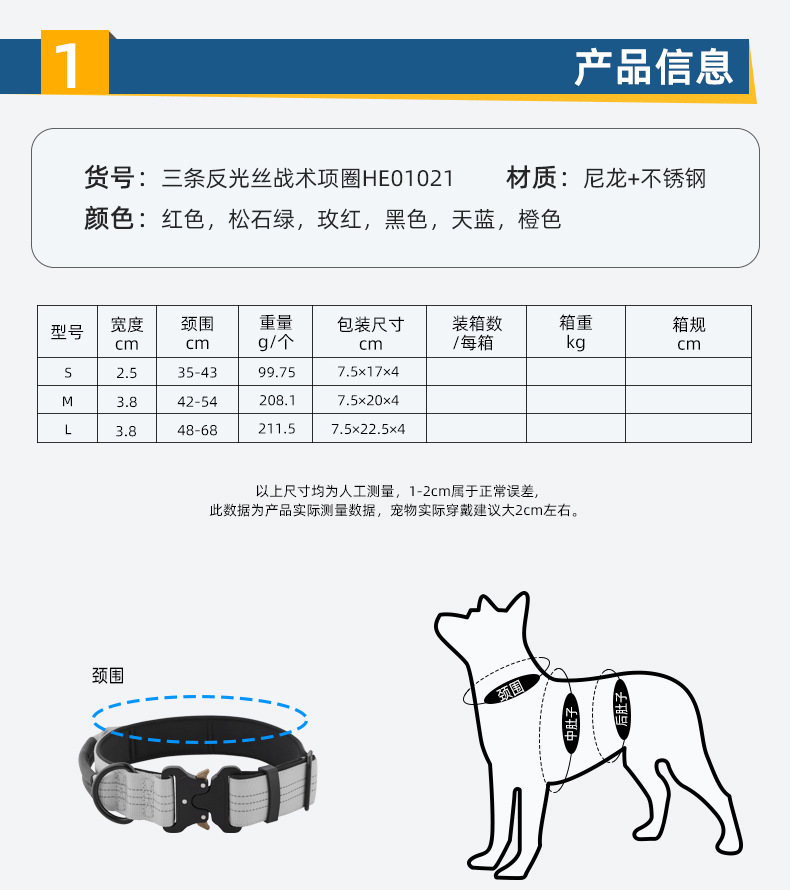 1

产品信息

货号：三条反光丝战术项圈HE01021 材质：尼龙+不锈钢

颜色：红色，松石绿，玫红，黑色，天蓝，橙色

| 型号 | 宽度 cm | 颈围 cm | 重量 g/个 | 包装尺寸 cm | 装箱数 /每箱 | 箱重 kg | 箱规 cm |
|---|---|---|---|---|---|---|---|
| S | 2.5 | 35-43 | 99.75 | 7.5×17×4 | | | |
| M | 3.8 | 42-54 | 208.1 | 7.5×20×4 | | | |
| L | 3.8 | 48-68 | 211.5 | 7.5×22.5×4 | | | |

以上尺寸均为人工测量，1-2cm属于正常误差，
此数据为产品实际测量数据，宠物实际穿戴建议大2cm左右。

颈围

颈围

中肚子

后肚子